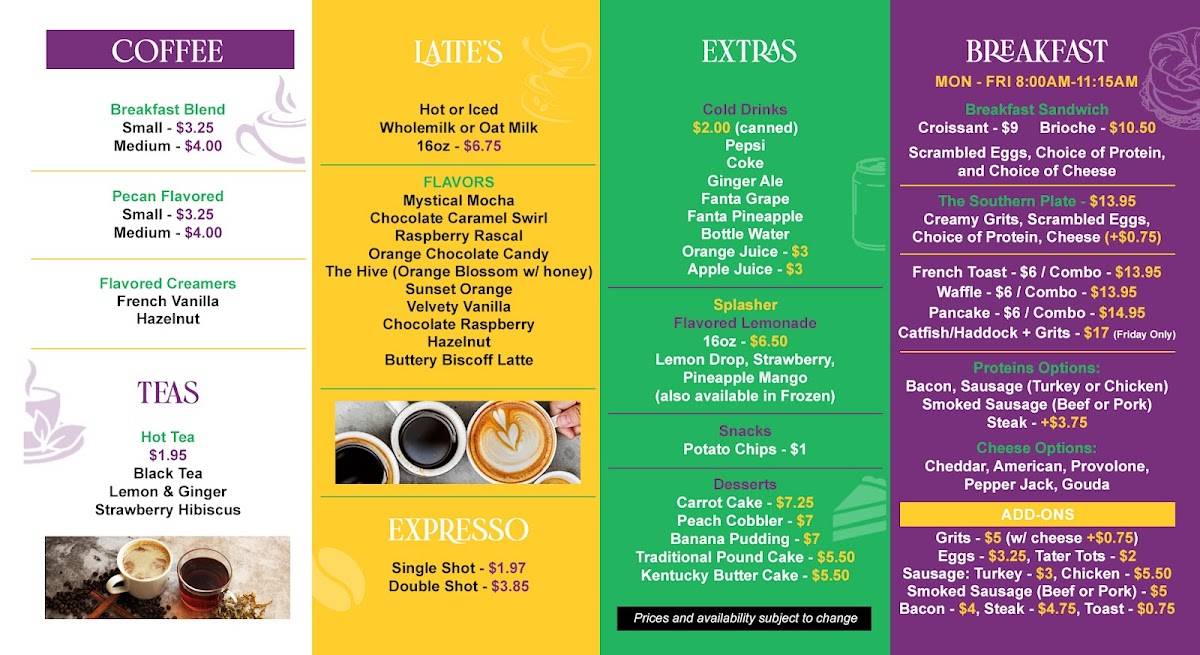 COFFEE

Breakfast Blend
Small - $3.25
Medium - $4.00

Pecan Flavored
Small - $3.25
Medium - $4.00

Flavored Creamers
French Vanilla
Hazelnut

TEAS

Hot Tea
$1.95
Black Tea
Lemon & Ginger
Strawberry Hibiscus

LATTE'S

Hot or Iced
Wholemilk or Oat Milk
16oz - $6.75

FLAVORS
Mystical Mocha
Chocolate Caramel Swirl
Raspberry Rascal
Orange Chocolate Candy
The Hive (Orange Blossom w/ honey)
Sunset Orange
Velvety Vanilla
Chocolate Raspberry
Hazelnut
Buttery Biscoff Latte

EXPRESSO

Single Shot - $1.97
Double Shot - $3.85

EXTRAS

Cold Drinks
$2.00 (canned)
Pepsi
Coke
Ginger Ale
Fanta Grape
Fanta Pineapple
Bottle Water
Orange Juice - $3
Apple Juice - $3

Splasher
Flavored Lemonade
16oz - $6.50
Lemon Drop, Strawberry, Pineapple Mango
(also available in Frozen)

Snacks
Potato Chips - $1

Desserts
Carrot Cake - $7.25
Peach Cobbler - $7
Banana Pudding - $7
Traditional Pound Cake - $5.50
Kentucky Butter Cake - $5.50

Prices and availability subject to change

BREAKFAST
MON - FRI 8:00AM-11:15AM

Breakfast Sandwich
Croissant - $9 Brioche - $10.50
Scrambled Eggs, Choice of Protein, and Choice of Cheese

The Southern Plate - $13.95
Creamy Grits, Scrambled Eggs, Choice of Protein, Cheese (+$0.75)

French Toast - $6 / Combo - $13.95
Waffle - $6 / Combo - $13.95
Pancake - $6 / Combo - $14.95
Catfish/Haddock + Grits - $17 (Friday Only)

Proteins Options:
Bacon, Sausage (Turkey or Chicken)
Smoked Sausage (Beef or Pork)
Steak - +$3.75

Cheese Options:
Cheddar, American, Provolone, Pepper Jack, Gouda

ADD-ONS
Grits - $5 (w/ cheese +$0.75)
Eggs - $3.25, Tater Tots - $2
Sausage: Turkey - $3, Chicken - $5.50
Smoked Sausage (Beef or Pork) - $5
Bacon - $4, Steak - $4.75, Toast - $0.75